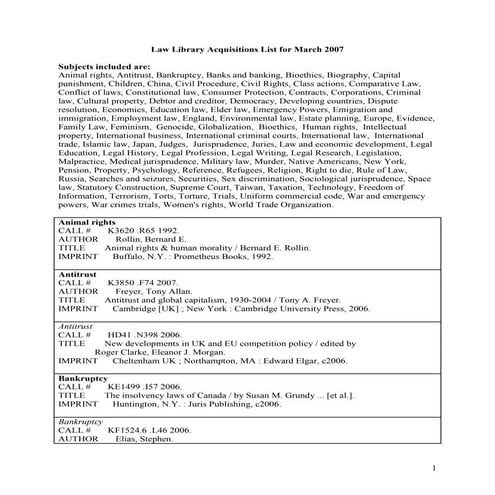 Law Library Acquisitions List for March 2007

Subjects included are:
Animal rights, Antitrust, Bankruptcy, Banks and banking, Bioethics, Biography, Capital punishment, Children, China, Civil Procedure, Civil Rights, Class actions, Comparative Law, Conflict of laws, Constitutional law, Consumer Protection, Contracts, Corporations, Criminal law, Cultural property, Debtor and creditor, Democracy, Developing countries, Dispute resolution, Economics, Education law, Elder law, Emergency Powers, Emigration and immigration, Employment law, England, Environmental law, Estate planning, Europe, Evidence, Family Law, Feminism, Genocide, Globalization, Bioethics, Human rights, Intellectual property, International business, International criminal courts, International law, International trade, Islamic law, Japan, Judges, Jurisprudence, Juries, Law and economic development, Legal Education, Legal History, Legal Profession, Legal Writing, Legal Research, Legislation, Malpractice, Medical jurisprudence, Military law, Murder, Native Americans, New York, Pension, Property, Psychology, Reference, Refugees, Religion, Right to die, Rule of Law, Russia, Searches and seizures, Securities, Sex discrimination, Sociological jurisprudence, Space law, Statutory Construction, Supreme Court, Taiwan, Taxation, Technology, Freedom of Information, Terrorism, Torts, Torture, Trials, Uniform commercial code, War and emergency powers, War crimes trials, Women's rights, World Trade Organization.

Animal rights
CALL # K3620 .R65 1992.
AUTHOR Rollin, Bernard E.
TITLE Animal rights & human morality / Bernard E. Rollin.
IMPRINT Buffalo, N.Y. : Prometheus Books, 1992.

Antitrust
CALL # K3850 .F74 2007.
AUTHOR Freyer, Tony Allan.
TITLE Antitrust and global capitalism, 1930-2004 / Tony A. Freyer.
IMPRINT Cambridge [UK] ; New York : Cambridge University Press, 2006.

Antitrust
CALL # HD41 .N398 2006.
TITLE New developments in UK and EU competition policy / edited by Roger Clarke, Eleanor J. Morgan.
IMPRINT Cheltenham UK ; Northampton, MA : Edward Elgar, c2006.

Bankruptcy
CALL # KE1499 .I57 2006.
TITLE The insolvency laws of Canada / by Susan M. Grundy ... [et al.].
IMPRINT Huntington, N.Y. : Juris Publishing, c2006.

Bankruptcy
CALL # KF1524.6 .L46 2006.
AUTHOR Elias, Stephen.

1